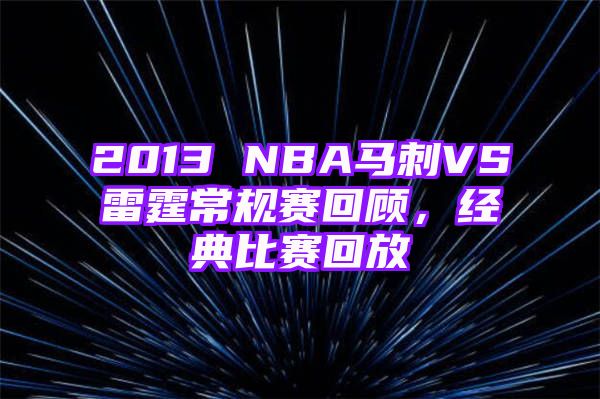 2013 NBA马刺VS雷霆常规赛回顾，经典比赛回放